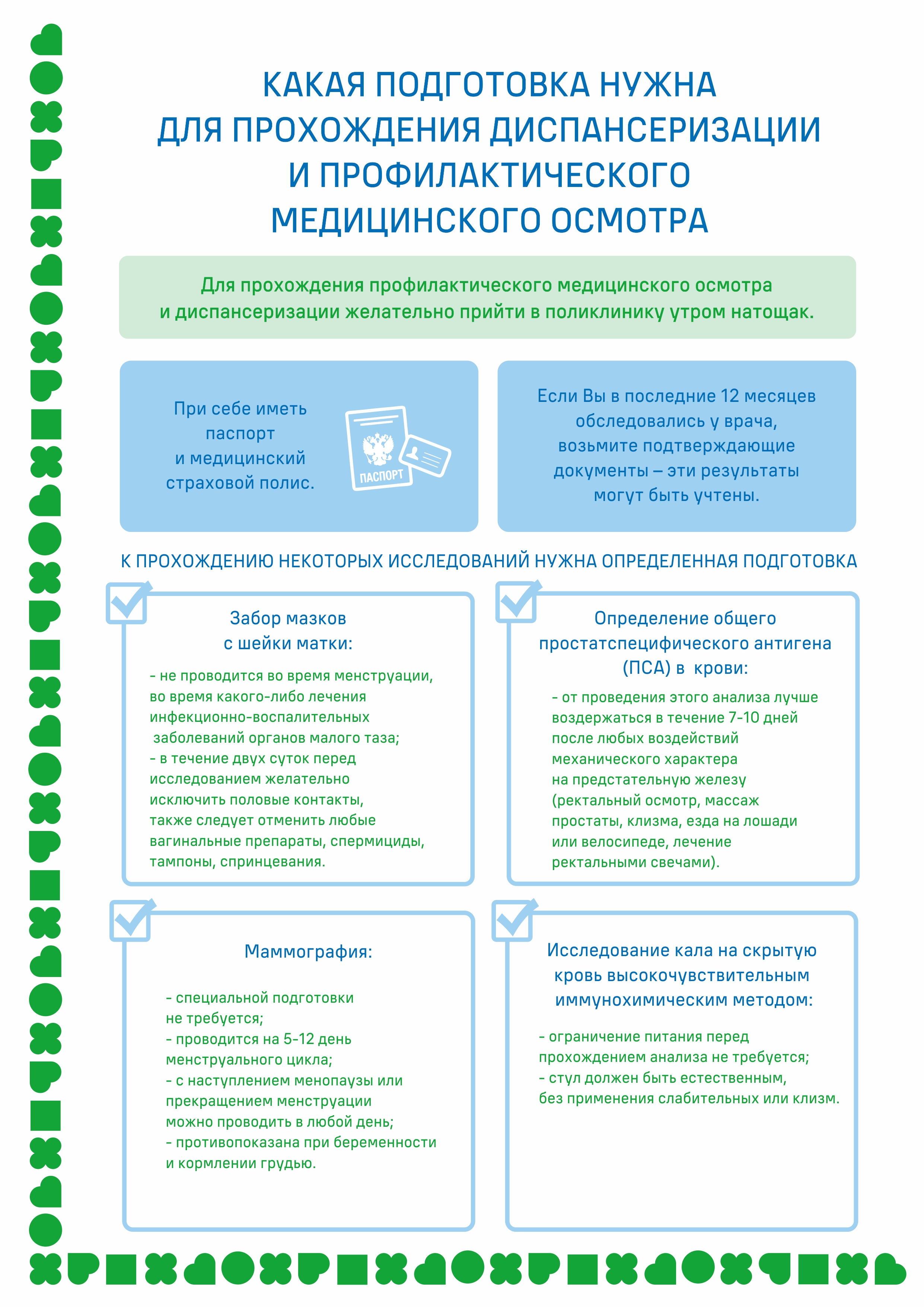 КАКАЯ ПОДГОТОВКА НУЖНА ДЛЯ ПРОХОЖДЕНИЯ ДИСПАНСЕРИЗАЦИИ И ПРОФИЛАКТИЧЕСКОГО МЕДИЦИНСКОГО ОСМОТРА

Для прохождения профилактического медицинского осмотра и диспансеризации желательно прийти в поликлинику утром натощак.

При себе иметь паспорт и медицинский страховой полис.

ПАСПОРТ

Если Вы в последние 12 месяцев обследовались у врача, возьмите подтверждающие документы – эти результаты могут быть учтены.

К ПРОХОЖДЕНИЮ НЕКОТОРЫХ ИССЛЕДОВАНИЙ НУЖНА ОПРЕДЕЛЕННАЯ ПОДГОТОВКА

Забор мазков с шейки матки:

- не проводится во время менструации, во время какого-либо лечения инфекционно-воспалительных заболеваний органов малого таза;
- в течение двух суток перед исследованием желательно исключить половые контакты, также следует отменить любые вагинальные препараты, спермициды, тампоны, спринцевания.

Определение общего простатспецифического антигена (ПСА) в крови:

- от проведения этого анализа лучше воздержаться в течение 7-10 дней после любых воздействий механического характера на предстательную железу (ректальный осмотр, массаж простаты, клизма, езда на лошади или велосипеде, лечение ректальными свечами).

Маммография:

- специальной подготовки не требуется;
- проводится на 5-12 день менструального цикла;
- с наступлением менопаузы или прекращением менструации можно проводить в любой день;
- противопоказана при беременности и кормлении грудью.

Исследование кала на скрытую кровь высокочувствительным иммунохимическим методом:

- ограничение питания перед прохождением анализа не требуется;
- стул должен быть естественным, без применения слабительных или клизм.